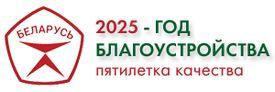 БЕЛАРУСЬ

2025 - ГОД БЛАГОУСТРОЙСТВА
пятилетка качества